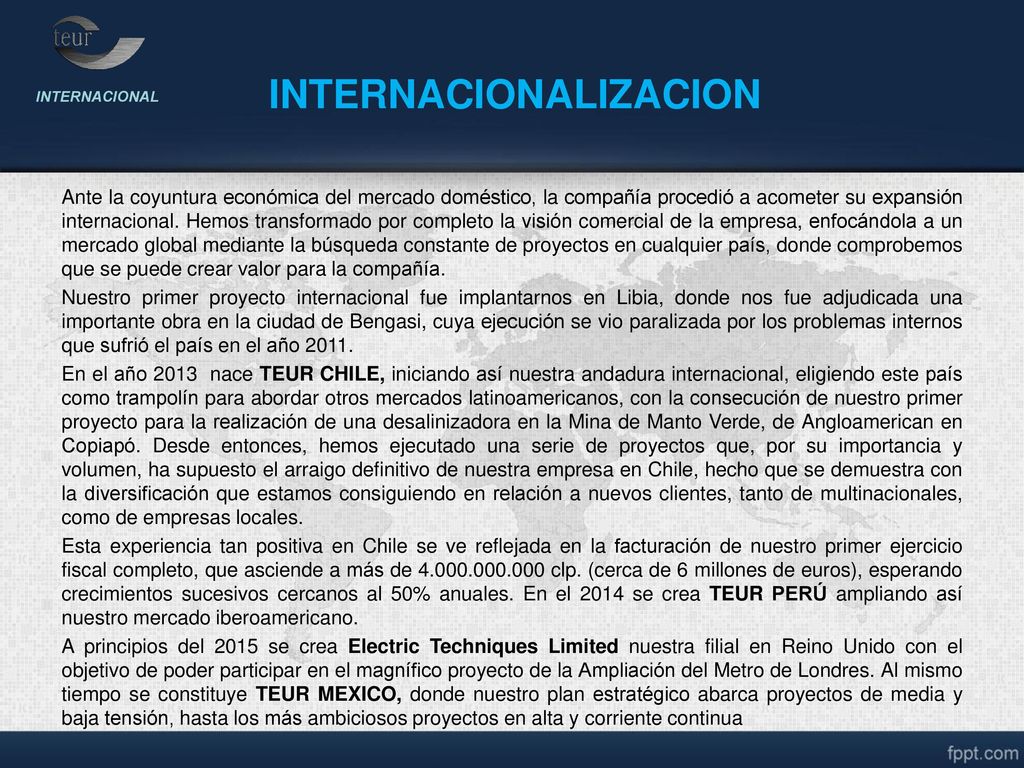 teur
INTERNACIONAL

INTERNACIONALIZACION

Ante la coyuntura económica del mercado doméstico, la compañía procedió a acometer su expansión internacional. Hemos transformado por completo la visión comercial de la empresa, enfocándola a un mercado global mediante la búsqueda constante de proyectos en cualquier país, donde comprobemos que se puede crear valor para la compañía.

Nuestro primer proyecto internacional fue implantarnos en Libia, donde nos fue adjudicada una importante obra en la ciudad de Bengasi, cuya ejecución se vio paralizada por los problemas internos que sufrió el país en el año 2011.

En el año 2013 nace TEUR CHILE, iniciando así nuestra andadura internacional, eligiendo este país como trampolín para abordar otros mercados latinoamericanos, con la consecución de nuestro primer proyecto para la realización de una desalinizadora en la Mina de Manto Verde, de Angloamerican en Copiapó. Desde entonces, hemos ejecutado una serie de proyectos que, por su importancia y volumen, ha supuesto el arraigo definitivo de nuestra empresa en Chile, hecho que se demuestra con la diversificación que estamos consiguiendo en relación a nuevos clientes, tanto de multinacionales, como de empresas locales.

Esta experiencia tan positiva en Chile se ve reflejada en la facturación de nuestro primer ejercicio fiscal completo, que asciende a más de 4.000.000.000 clp. (cerca de 6 millones de euros), esperando crecimientos sucesivos cercanos al 50% anuales. En el 2014 se crea TEUR PERÚ ampliando así nuestro mercado iberoamericano.

A principios del 2015 se crea Electric Techniques Limited nuestra filial en Reino Unido con el objetivo de poder participar en el magnífico proyecto de la Ampliación del Metro de Londres. Al mismo tiempo se constituye TEUR MEXICO, donde nuestro plan estratégico abarca proyectos de media y baja tensión, hasta los más ambiciosos proyectos en alta y corriente continua

fppt.com